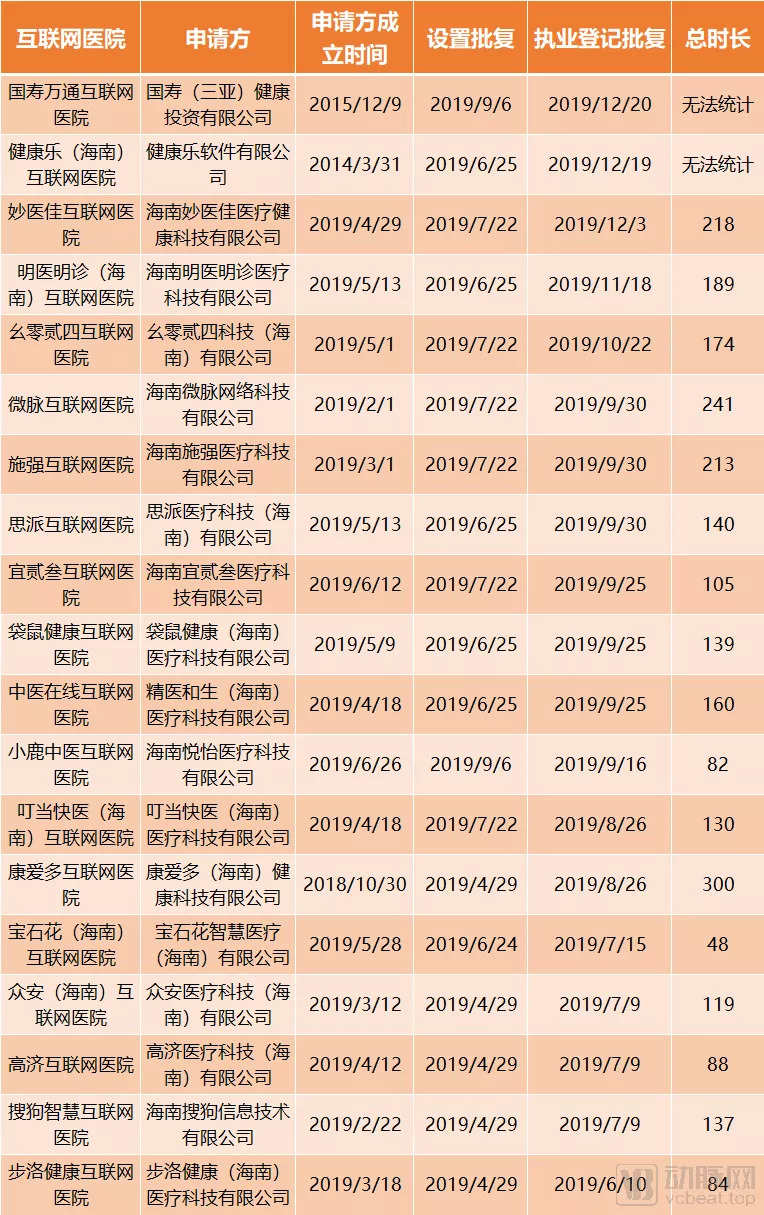 | 互联网医院 | 申请方 | 申请方成立时间 | 设置批复 | 执业登记批复 | 总时长 |
|---|---|---|---|---|---|
| 国寿万通互联网医院 | 国寿（三亚）健康投资有限公司 | 2015/12/9 | 2019/9/6 | 2019/12/20 | 无法统计 |
| 健康乐（海南）互联网医院 | 健康乐软件有限公司 | 2014/3/31 | 2019/6/25 | 2019/12/19 | 无法统计 |
| 妙医佳互联网医院 | 海南妙医佳医疗健康科技有限公司 | 2019/4/29 | 2019/7/22 | 2019/12/3 | 218 |
| 明医明诊（海南）互联网医院 | 海南明医明诊医疗科技有限公司 | 2019/5/13 | 2019/6/25 | 2019/11/18 | 189 |
| 幺零贰四互联网医院 | 幺零贰四科技（海南）有限公司 | 2019/5/1 | 2019/7/22 | 2019/10/22 | 174 |
| 微脉互联网医院 | 海南微脉网络科技有限公司 | 2019/2/1 | 2019/7/22 | 2019/9/30 | 241 |
| 施强互联网医院 | 海南施强医疗科技有限公司 | 2019/3/1 | 2019/7/22 | 2019/9/30 | 213 |
| 思派互联网医院 | 思派医疗科技（海南）有限公司 | 2019/5/13 | 2019/6/25 | 2019/9/30 | 140 |
| 宜贰叁互联网医院 | 海南宜贰叁医疗科技有限公司 | 2019/6/12 | 2019/7/22 | 2019/9/25 | 105 |
| 袋鼠健康互联网医院 | 袋鼠健康（海南）医疗科技有限公司 | 2019/5/9 | 2019/6/25 | 2019/9/25 | 139 |
| 中医在线互联网医院 | 精医和生（海南）医疗科技有限公司 | 2019/4/18 | 2019/6/25 | 2019/9/25 | 160 |
| 小鹿中医互联网医院 | 海南悦怡医疗科技有限公司 | 2019/6/26 | 2019/9/6 | 2019/9/16 | 82 |
| 叮当快医（海南）互联网医院 | 叮当快医（海南）医疗科技有限公司 | 2019/4/18 | 2019/7/22 | 2019/8/26 | 130 |
| 康爱多互联网医院 | 康爱多（海南）健康科技有限公司 | 2018/10/30 | 2019/4/29 | 2019/8/26 | 300 |
| 宝石花（海南）互联网医院 | 宝石花智慧医疗（海南）有限公司 | 2019/5/28 | 2019/6/24 | 2019/7/15 | 48 |
| 众安（海南）互联网医院 | 众安医疗科技（海南）有限公司 | 2019/3/12 | 2019/4/29 | 2019/7/9 | 119 |
| 高济互联网医院 | 高济医疗科技（海南）有限公司 | 2019/4/12 | 2019/4/29 | 2019/7/9 | 88 |
| 搜狗智慧互联网医院 | 海南搜狗信息技术有限公司 | 2019/2/22 | 2019/4/29 | 2019/7/9 | 137 |
| 步洛健康互联网医院 | 步洛健康（海南）医疗科技有限公司 | 2019/3/18 | 2019/4/29 | 2019/6/10 | 84 |

动脉网
vcbeat.top